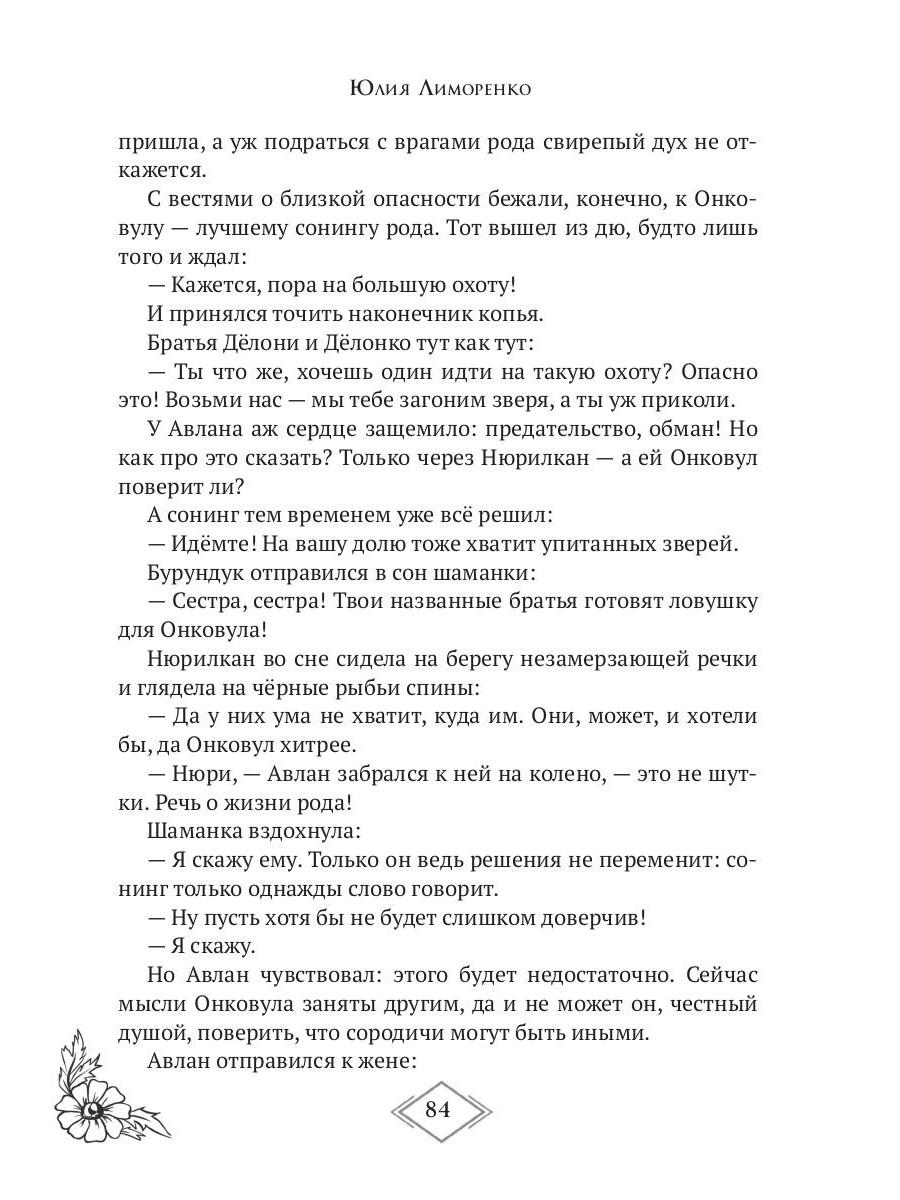 Юлия Лиморенко

пришла, а уж подраться с врагами рода свирепый дух не откажется.

С вестями о близкой опасности бежали, конечно, к Онковулу — лучшему сонингу рода. Тот вышел из дю, будто лишь того и ждал:

— Кажется, пора на большую охоту!

И принялся точить наконечник копья.

Братья Дёлони и Дёлонко тут как тут:

— Ты что же, хочешь один идти на такую охоту? Опасно это! Возьми нас — мы тебе загоним зверя, а ты уж приколи.

У Авлана аж сердце защемило: предательство, обман! Но как про это сказать? Только через Нюрилкан — а ей Онковул поверит ли?

А сонинг тем временем уже всё решил:

— Идёмте! На вашу долю тоже хватит упитанных зверей.

Бурундук отправился в сон шаманки:

— Сестра, сестра! Твои названные братья готовят ловушку для Онковула!

Нюрилкан во сне сидела на берегу незамерзающей речки и глядела на чёрные рыбьи спины:

— Да у них ума не хватит, куда им. Они, может, и хотели бы, да Онковул хитрее.

— Нюри, — Авлан забрался к ней на колено, — это не шутки. Речь о жизни рода!

Шаманка вздохнула:

— Я скажу ему. Только он ведь решения не переменит: сонинг только однажды слово говорит.

— Ну пусть хотя бы не будет слишком доверчив!

— Я скажу.

Но Авлан чувствовал: этого будет недостаточно. Сейчас мысли Онковула заняты другим, да и не может он, честный душой, поверить, что сородичи могут быть иными.

Авлан отправился к жене:

84